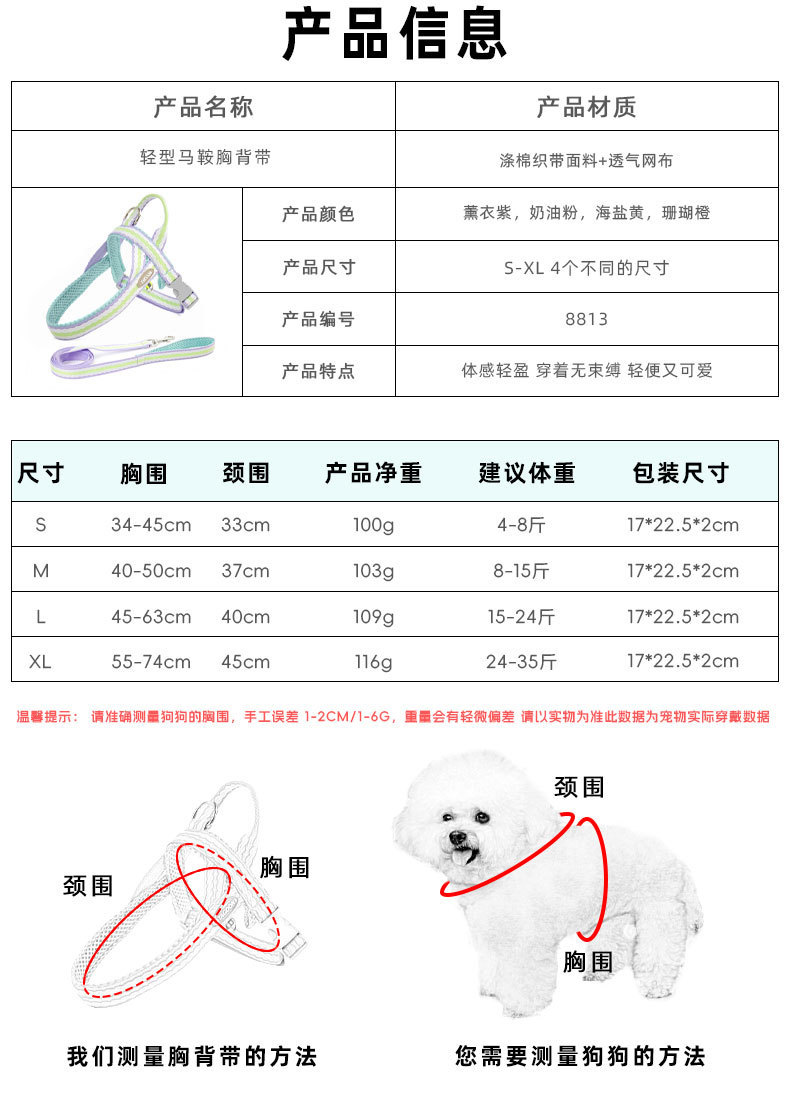 产品信息

| 产品名称 | 产品材质 |
|---|---|
| 轻型马鞍胸背带 | 涤棉织带面料+透气网布 |

| 产品颜色 | 薰衣紫，奶油粉，海盐黄，珊瑚橙 |
|---|---|
| 产品尺寸 | S-XL 4个不同的尺寸 |
| 产品编号 | 8813 |
| 产品特点 | 体感轻盈 穿着无束缚 轻便又可爱 |

| 尺寸 | 胸围 | 颈围 | 产品净重 | 建议体重 | 包装尺寸 |
|---|---|---|---|---|---|
| S | 34-45cm | 33cm | 100g | 4-8斤 | 17*22.5*2cm |
| M | 40-50cm | 37cm | 103g | 8-15斤 | 17*22.5*2cm |
| L | 45-63cm | 40cm | 109g | 15-24斤 | 17*22.5*2cm |
| XL | 55-74cm | 45cm | 116g | 24-35斤 | 17*22.5*2cm |

温馨提示： 请准确测量狗狗的胸围，手工误差 1-2CM/1-6G，重量会有轻微偏差 请以实物为准此数据为宠物实际穿戴数据

颈围
胸围

颈围
胸围

我们测量胸背带的方法

您需要测量狗狗的方法